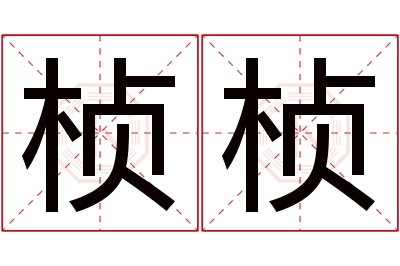 桢桢